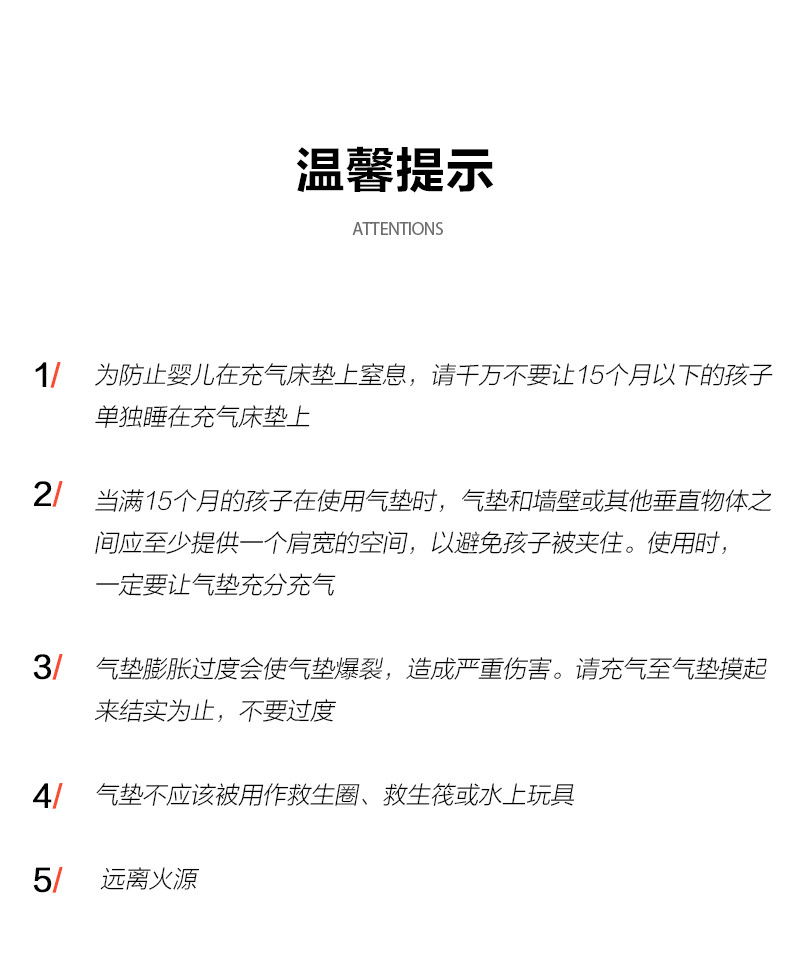 温馨提示

ATTENTIONS

1/ 为防止婴儿在充气床垫上窒息，请千万不要让15个月以下的孩子单独睡在充气床垫上

2/ 当满15个月的孩子在使用气垫时，气垫和墙壁或其他垂直物体之间应至少提供一个肩宽的空间，以避免孩子被夹住。使用时，一定要让气垫充分充气

3/ 气垫膨胀过度会使气垫爆裂，造成严重伤害。请充气至气垫摸起来结实为止，不要过度

4/ 气垫不应该被用作救生圈、救生筏或水上玩具

5/ 远离火源